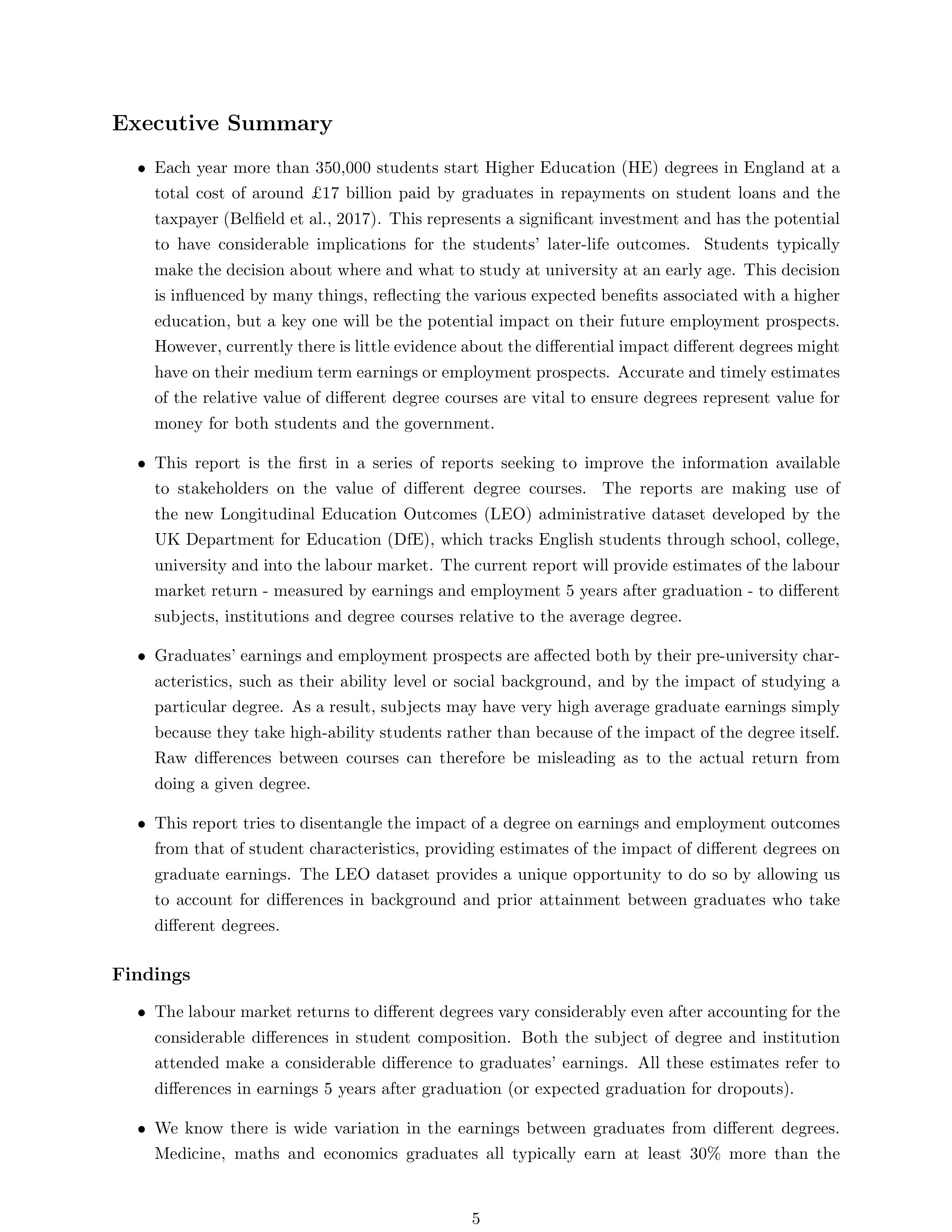 Executive Summary

• Each year more than 350,000 students start Higher Education (HE) degrees in England at a total cost of around £17 billion paid by graduates in repayments on student loans and the taxpayer (Belfield et al., 2017). This represents a significant investment and has the potential to have considerable implications for the students' later-life outcomes. Students typically make the decision about where and what to study at university at an early age. This decision is influenced by many things, reflecting the various expected benefits associated with a higher education, but a key one will be the potential impact on their future employment prospects. However, currently there is little evidence about the differential impact different degrees might have on their medium term earnings or employment prospects. Accurate and timely estimates of the relative value of different degree courses are vital to ensure degrees represent value for money for both students and the government.

• This report is the first in a series of reports seeking to improve the information available to stakeholders on the value of different degree courses. The reports are making use of the new Longitudinal Education Outcomes (LEO) administrative dataset developed by the UK Department for Education (DfE), which tracks English students through school, college, university and into the labour market. The current report will provide estimates of the labour market return - measured by earnings and employment 5 years after graduation - to different subjects, institutions and degree courses relative to the average degree.

• Graduates' earnings and employment prospects are affected both by their pre-university characteristics, such as their ability level or social background, and by the impact of studying a particular degree. As a result, subjects may have very high average graduate earnings simply because they take high-ability students rather than because of the impact of the degree itself. Raw differences between courses can therefore be misleading as to the actual return from doing a given degree.

• This report tries to disentangle the impact of a degree on earnings and employment outcomes from that of student characteristics, providing estimates of the impact of different degrees on graduate earnings. The LEO dataset provides a unique opportunity to do so by allowing us to account for differences in background and prior attainment between graduates who take different degrees.

Findings

• The labour market returns to different degrees vary considerably even after accounting for the considerable differences in student composition. Both the subject of degree and institution attended make a considerable difference to graduates' earnings. All these estimates refer to differences in earnings 5 years after graduation (or expected graduation for dropouts).

• We know there is wide variation in the earnings between graduates from different degrees. Medicine, maths and economics graduates all typically earn at least 30% more than the

5